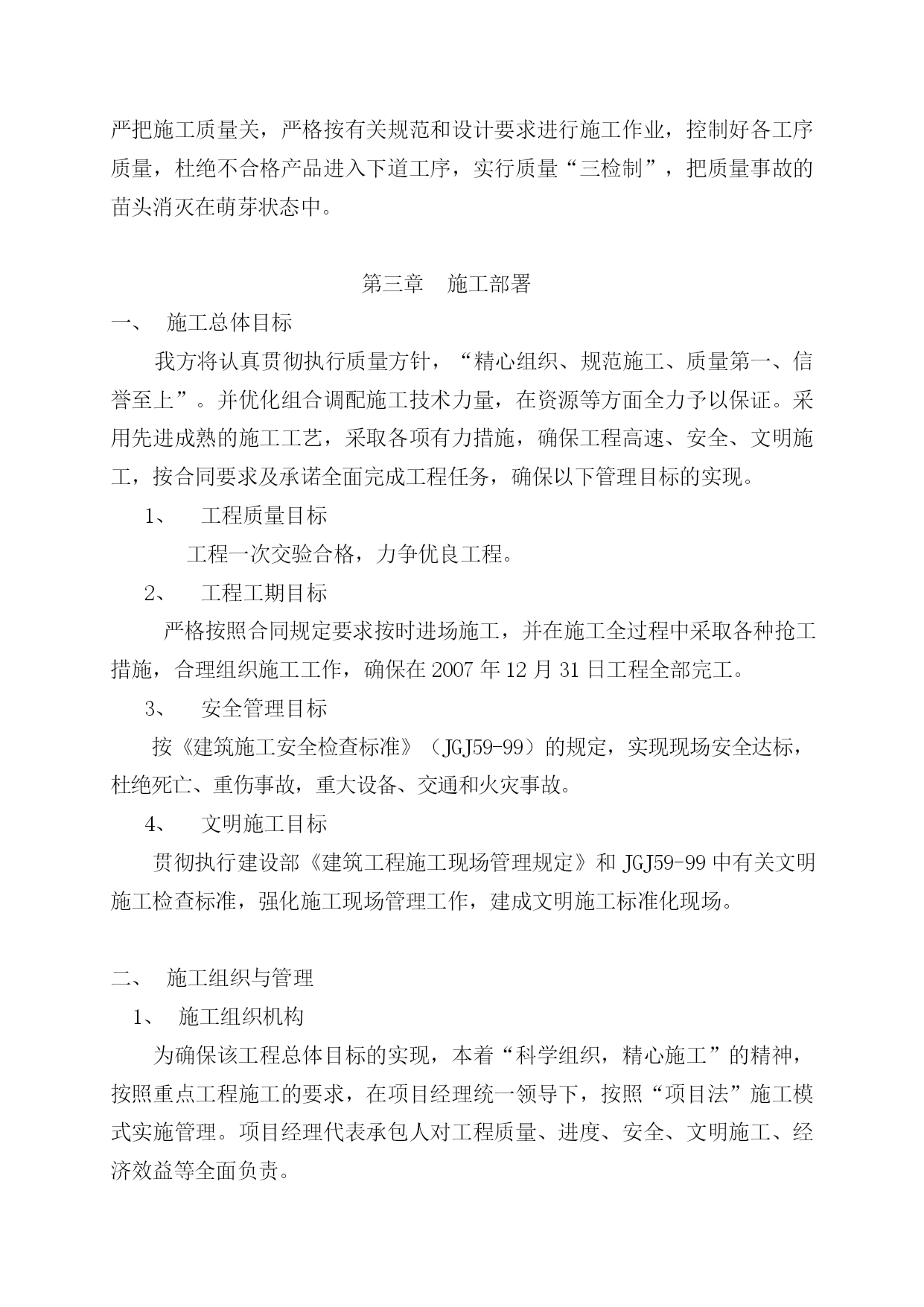 严把施工质量关，严格按有关规范和设计要求进行施工作业，控制好各工序质量，杜绝不合格产品进入下道工序，实行质量“三检制”，把质量事故的苗头消灭在萌芽状态中。

第三章　施工部署

一、　施工总体目标

我方将认真贯彻执行质量方针，“精心组织、规范施工、质量第一、信誉至上”。并优化组合调配施工技术力量，在资源等方面全力予以保证。采用先进成熟的施工工艺，采取各项有力措施，确保工程高速、安全、文明施工，按合同要求及承诺全面完成工程任务，确保以下管理目标的实现。

1、　工程质量目标

工程一次交验合格，力争优良工程。

2、　工程工期目标

严格按照合同规定要求按时进场施工，并在施工全过程中采取各种抢工措施，合理组织施工工作，确保在 2007 年 12 月 31 日工程全部完工。

3、　安全管理目标

按《建筑施工安全检查标准》（JGJ59-99）的规定，实现现场安全达标，杜绝死亡、重伤事故，重大设备、交通和火灾事故。

4、　文明施工目标

贯彻执行建设部《建筑工程施工现场管理规定》和 JGJ59-99 中有关文明施工检查标准，强化施工现场管理工作，建成文明施工标准化现场。

二、　施工组织与管理

1、　施工组织机构

为确保该工程总体目标的实现，本着“科学组织，精心施工”的精神，按照重点工程施工的要求，在项目经理统一领导下，按照“项目法”施工模式实施管理。项目经理代表承包人对工程质量、进度、安全、文明施工、经济效益等全面负责。